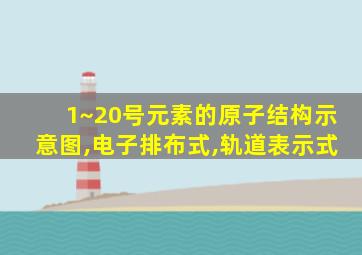 1~20号元素的原子结构示意图,电子排布式,轨道表示式